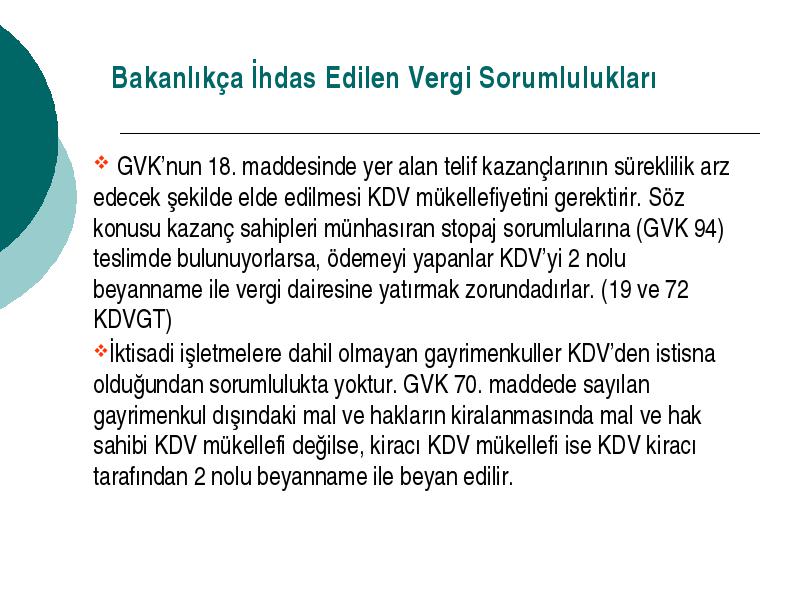 Bakanlıkça İhdas Edilen Vergi Sorumlulukları

❖ GVK'nun 18. maddesinde yer alan telif kazançlarının süreklilik arz edecek şekilde elde edilmesi KDV mükellefiyetini gerektirir. Söz konusu kazanç sahipleri münhasıran stopaj sorumlularına (GVK 94) teslimde bulunuyorlarsa, ödemeyi yapanlar KDV'yi 2 nolu beyanname ile vergi dairesine yatırmak zorundadırlar. (19 ve 72 KDVGT)

❖İktisadi işletmelere dahil olmayan gayrimenkuller KDV'den istisna olduğundan sorumlulukta yoktur. GVK 70. maddede sayılan gayrimenkul dışındaki mal ve hakların kiralanmasında mal ve hak sahibi KDV mükellefi değilse, kiracı KDV mükellefi ise KDV kiracı tarafından 2 nolu beyanname ile beyan edilir.